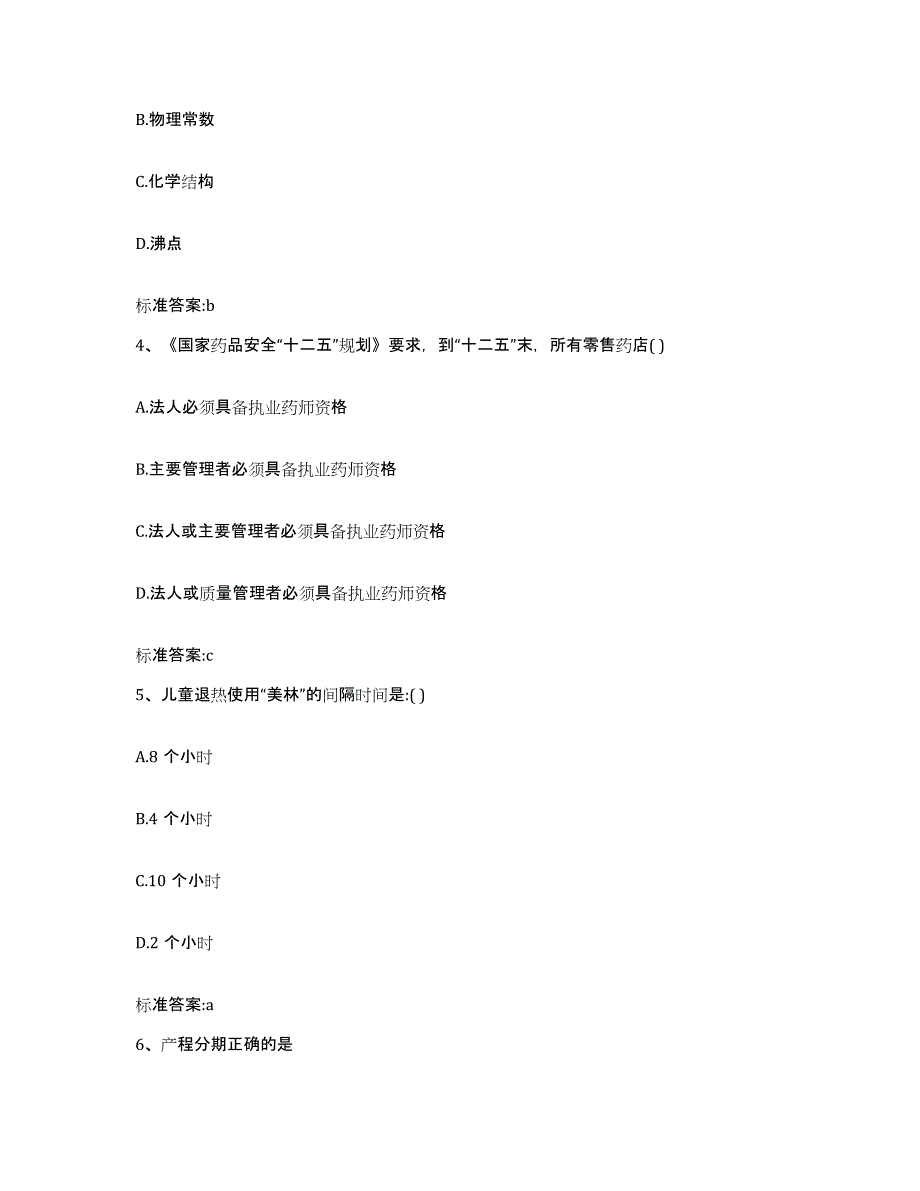 B.物理常数

C.化学结构

D.沸点

标准答案:b

4、《国家药品安全“十二五”规划》要求，到“十二五”末，所有零售药店( )

A.法人必须具备执业药师资格

B.主要管理者必须具备执业药师资格

C.法人或主要管理者必须具备执业药师资格

D.法人或质量管理者必须具备执业药师资格

标准答案:c

5、儿童退热使用“美林”的间隔时间是:( )

A.8 个小时

B.4 个小时

C.10 个小时

D.2 个小时

标准答案:a

6、产程分期正确的是